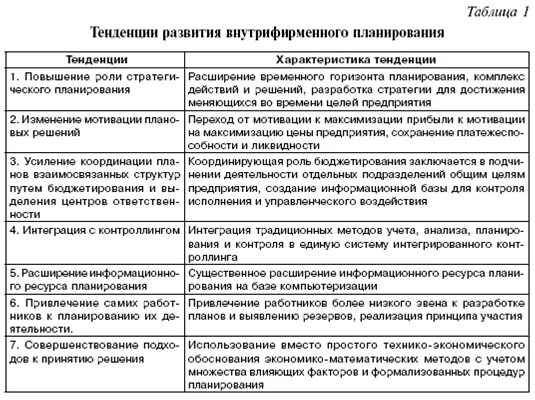 Таблица 1

Тенденции развития внутрифирменного планирования

| Тенденции | Характеристика тенденции |
|---|---|
| 1. Повышение роли стратегического планирования | Расширение временного горизонта планирования, комплекс действий и решений, разработка стратегии для достижения меняющихся во времени целей предприятия |
| 2. Изменение мотивации плановых решений | Переход от мотивации к максимизации прибыли к мотивации на максимизацию цены предприятия, сохранение платежеспособности и ликвидности |
| 3. Усиление координации планов взаимосвязанных структур путем бюджетирования и выделения центров ответственности | Координирующая роль бюджетирования заключается в подчинении деятельности отдельных подразделений общим целям предприятия, создание информационной базы для контроля исполнения и управленческого воздействия |
| 4. Интеграция с контроллингом | Интеграция традиционных методов учета, анализа, планирования и контроля в единую систему интегрированного контроллинга |
| 5. Расширение информационного ресурса планирования | Существенное расширение информационного ресурса планирования на базе компьютеризации |
| 6. Привлечение самих работников к планированию их деятельности. | Привлечение работников более низкого звена к разработке планов и выявлению резервов, реализация принципа участия |
| 7. Совершенствование подходов к принятию решения | Использование вместо простого технико-экономического обоснования экономико-математических методов с учетом множества влияющих факторов и формализованных процедур планирования |